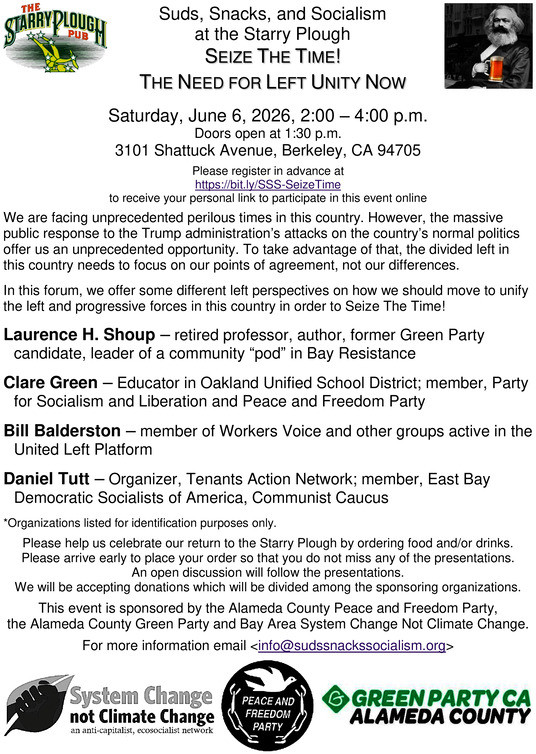 THE STARRY PLOUGH PUB

Suds, Snacks, and Socialism at the Starry Plough

SEIZE THE TIME!

THE NEED FOR LEFT UNITY NOW

Saturday, June 6, 2026, 2:00 – 4:00 p.m.
Doors open at 1:30 p.m.
3101 Shattuck Avenue, Berkeley, CA 94705

Please register in advance at
https://bit.ly/SSS-SeizeTime
to receive your personal link to participate in this event online

We are facing unprecedented perilous times in this country. However, the massive public response to the Trump administration's attacks on the country's normal politics offer us an unprecedented opportunity. To take advantage of that, the divided left in this country needs to focus on our points of agreement, not our differences.

In this forum, we offer some different left perspectives on how we should move to unify the left and progressive forces in this country in order to Seize The Time!

Laurence H. Shoup – retired professor, author, former Green Party candidate, leader of a community "pod" in Bay Resistance

Clare Green – Educator in Oakland Unified School District; member, Party for Socialism and Liberation and Peace and Freedom Party

Bill Balderston – member of Workers Voice and other groups active in the United Left Platform

Daniel Tutt – Organizer, Tenants Action Network; member, East Bay Democratic Socialists of America, Communist Caucus

*Organizations listed for identification purposes only.

Please help us celebrate our return to the Starry Plough by ordering food and/or drinks.
Please arrive early to place your order so that you do not miss any of the presentations.
An open discussion will follow the presentations.
We will be accepting donations which will be divided among the sponsoring organizations.

This event is sponsored by the Alameda County Peace and Freedom Party, the Alameda County Green Party and Bay Area System Change Not Climate Change.

For more information email <info@sudssnackssocialism.org>

System Change not Climate Change
an anti-capitalist, ecosocialist network

PEACE AND FREEDOM PARTY

GREEN PARTY CA ALAMEDA COUNTY